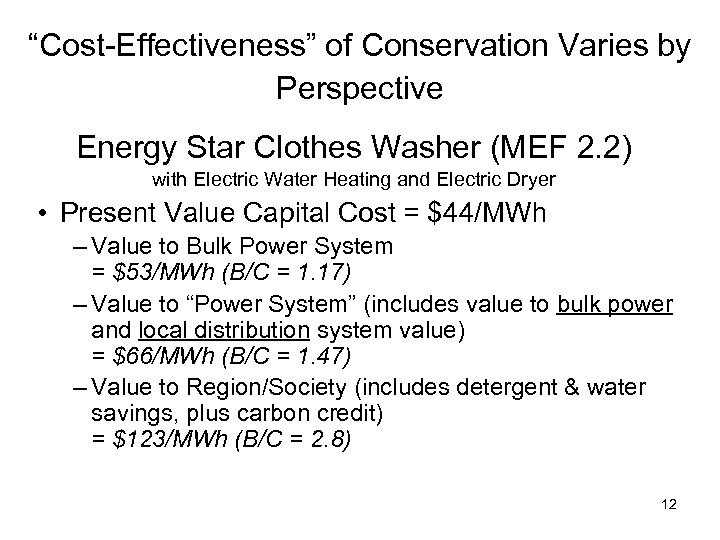 “Cost-Effectiveness” of Conservation Varies by Perspective

Energy Star Clothes Washer (MEF 2.2)
with Electric Water Heating and Electric Dryer

• Present Value Capital Cost = \$44/MWh
– Value to Bulk Power System = \$53/MWh (B/C = 1.17)
– Value to “Power System” (includes value to bulk power and local distribution system value) = \$66/MWh (B/C = 1.47)
– Value to Region/Society (includes detergent & water savings, plus carbon credit) = \$123/MWh (B/C = 2.8)

12